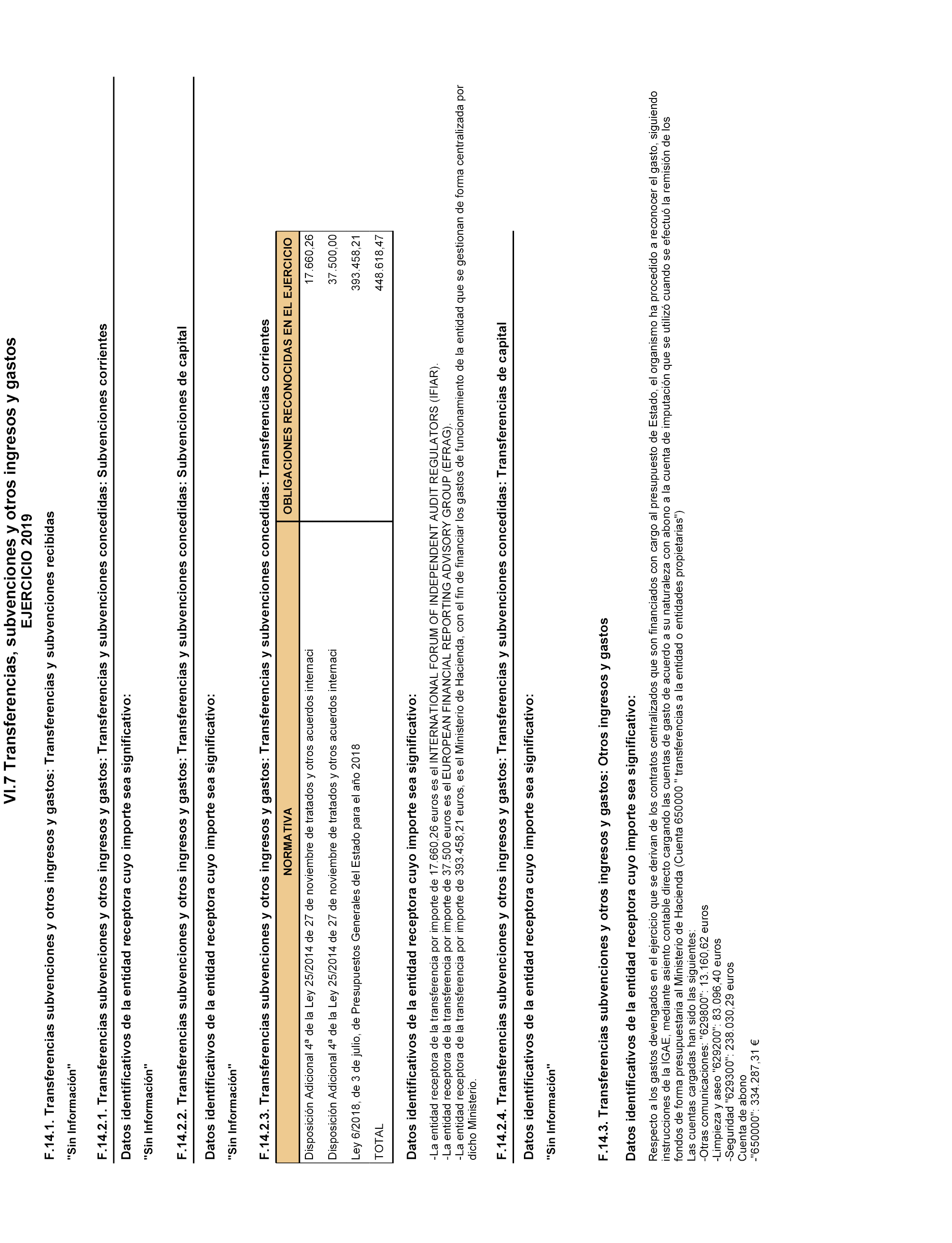 VI.7 Transferencias, subvenciones y otros ingresos y gastos
EJERCICIO 2019

F.14.1. Transferencias subvenciones y otros ingresos y gastos: Transferencias y subvenciones recibidas

"Sin Información"

F.14.2.1. Transferencias subvenciones y otros ingresos y gastos: Transferencias y subvenciones concedidas: Subvenciones corrientes

Datos identificativos de la entidad receptora cuyo importe sea significativo:

"Sin Información"

F.14.2.2. Transferencias subvenciones y otros ingresos y gastos: Transferencias y subvenciones concedidas: Subvenciones de capital

Datos identificativos de la entidad receptora cuyo importe sea significativo:

"Sin Información"

F.14.2.3. Transferencias subvenciones y otros ingresos y gastos: Transferencias y subvenciones concedidas: Transferencias corrientes

| NORMATIVA | OBLIGACIONES RECONOCIDAS EN EL EJERCICIO |
|---|---|
| Disposición Adicional 4ª de la Ley 25/2014 de 27 de noviembre de tratados y otros acuerdos internaci | 17.660,26 |
| Disposición Adicional 4ª de la Ley 25/2014 de 27 de noviembre de tratados y otros acuerdos internaci | 37.500,00 |
| Ley 6/2018, de 3 de julio, de Presupuestos Generales del Estado para el año 2018 | 393.458,21 |
| TOTAL | 448.618,47 |

Datos identificativos de la entidad receptora cuyo importe sea significativo:

-La entidad receptora de la transferencia por importe de 17.660,26 euros es el INTERNATIONAL FORUM OF INDEPENDENT AUDIT REGULATORS (IFIAR).
-La entidad receptora de la transferencia por importe de 37.500 euros es el EUROPEAN FINANCIAL REPORTING ADVISORY GROUP (EFRAG).
-La entidad receptora de la transferencia por importe de 393.458,21 euros, es el Ministerio de Hacienda, con el fin de financiar los gastos de funcionamiento de la entidad que se gestionan de forma centralizada por dicho Ministerio.

F.14.2.4. Transferencias subvenciones y otros ingresos y gastos: Transferencias y subvenciones concedidas: Transferencias de capital

Datos identificativos de la entidad receptora cuyo importe sea significativo:

"Sin Información"

F.14.3. Transferencias subvenciones y otros ingresos y gastos: Otros ingresos y gastos

Datos identificativos de la entidad receptora cuyo importe sea significativo:

Respecto a los gastos devengados en el ejercicio que se derivan de los contratos centralizados que son financiados con cargo al presupuesto de Estado, el organismo ha procedido a reconocer el gasto, siguiendo instrucciones de la IGAE, mediante asiento contable directo cargando las cuentas de gasto de acuerdo a su naturaleza con abono a la cuenta de imputación que se utilizó cuando se efectuó la remisión de los fondos de forma presupuestaria al Ministerio de Hacienda (Cuenta 650000 " transferencias a la entidad o entidades propietarias")
Las cuentas cargadas han sido las siguientes:
-Otras comunicaciones: "629800": 13.160,62 euros
-Limpieza y aseo "629200": 83.096,40 euros
-Seguridad "629300": 238.030,29 euros
Cuenta de abono
-"650000": 334.287,31 €